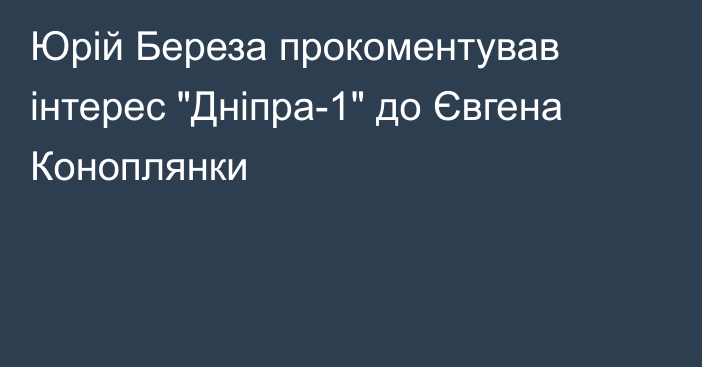 Юрій Береза прокоментував інтерес "Дніпра-1" до Євгена Коноплянки